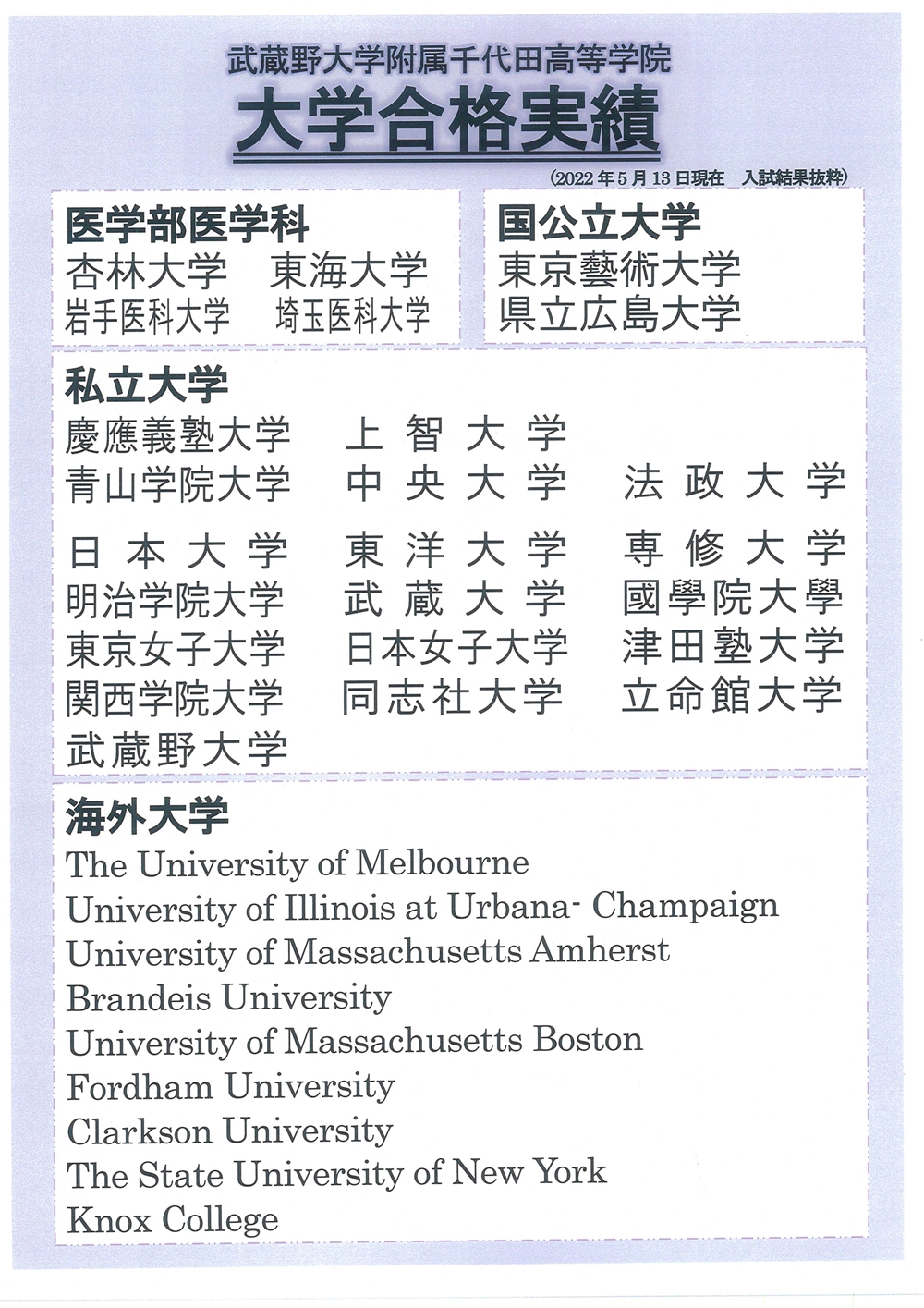 武蔵野大学附属千代田高等学院
大学合格実績
(2022年5月13日現在　入試結果抜粋)

医学部医学科
杏林大学　東海大学
岩手医科大学　埼玉医科大学

国公立大学
東京藝術大学
県立広島大学

私立大学
慶應義塾大学　上智大学
青山学院大学　中央大学　法政大学
日本大学　東洋大学　専修大学
明治学院大学　武蔵大学　國學院大學
東京女子大学　日本女子大学　津田塾大学
関西学院大学　同志社大学　立命館大学
武蔵野大学

海外大学
The University of Melbourne
University of Illinois at Urbana- Champaign
University of Massachusetts Amherst
Brandeis University
University of Massachusetts Boston
Fordham University
Clarkson University
The State University of New York
Knox College